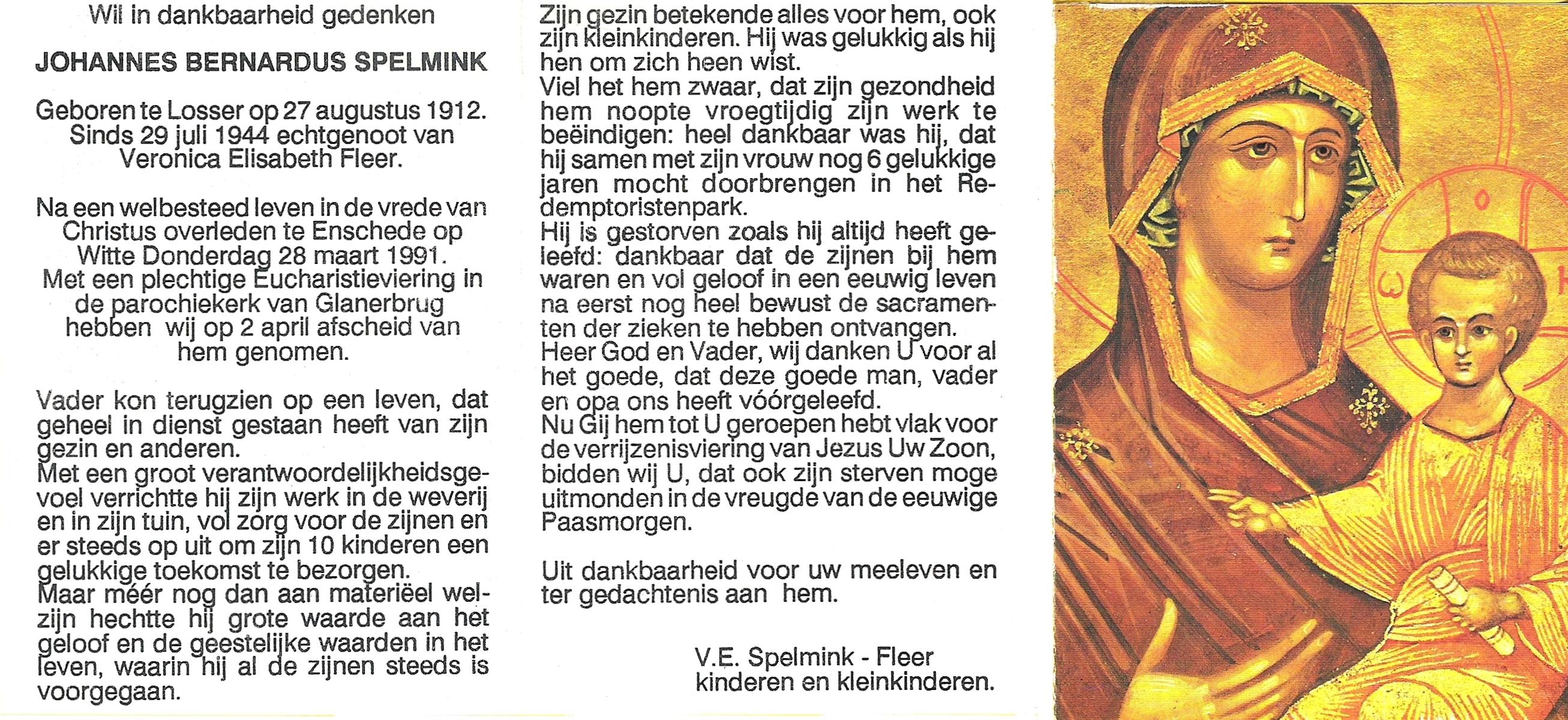 Wil in dankbaarheid gedenken

JOHANNES BERNARDUS SPELMINK

Geboren te Losser op 27 augustus 1912. Sinds 29 juli 1944 echtgenoot van Veronica Elisabeth Fleer.

Na een welbesteed leven in de vrede van Christus overleden te Enschede op Witte Donderdag 28 maart 1991. Met een plechtige Eucharistieviering in de parochiekerk van Glanerbrug hebben wij op 2 april afscheid van hem genomen.

Vader kon terugzien op een leven, dat geheel in dienst gestaan heeft van zijn gezin en anderen.
Met een groot verantwoordelijkheidsgevoel verrichtte hij zijn werk in de weverij en in zijn tuin, vol zorg voor de zijnen en er steeds op uit om zijn 10 kinderen een gelukkige toekomst te bezorgen.
Maar méér nog dan aan materiëel welzijn hechtte hij grote waarde aan het geloof en de geestelijke waarden in het leven, waarin hij al de zijnen steeds is voorgegaan.

Zijn gezin betekende alles voor hem, ook zijn kleinkinderen. Hij was gelukkig als hij hen om zich heen wist.
Viel het hem zwaar, dat zijn gezondheid hem noopte vroegtijdig zijn werk te beëindigen: heel dankbaar was hij, dat hij samen met zijn vrouw nog 6 gelukkige jaren mocht doorbrengen in het Redemptoristenpark.
Hij is gestorven zoals hij altijd heeft geleefd: dankbaar dat de zijnen bij hem waren en vol geloof in een eeuwig leven na eerst nog heel bewust de sacramenten der zieken te hebben ontvangen.
Heer God en Vader, wij danken U voor al het goede, dat deze goede man, vader en opa ons heeft vóórgeleefd.
Nu Gij hem tot U geroepen hebt vlak voor de verrijzenisviering van Jezus Uw Zoon, bidden wij U, dat ook zijn sterven moge uitmonden in de vreugde van de eeuwige Paasmorgen.

Uit dankbaarheid voor uw meeleven en ter gedachtenis aan hem.

V.E. Spelmink - Fleer
kinderen en kleinkinderen.